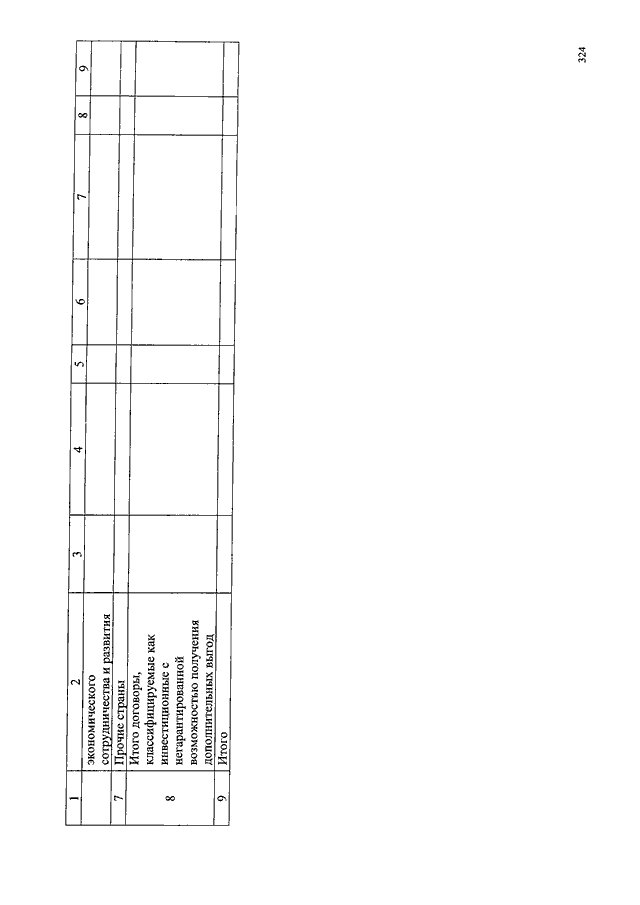 | 1 | 2 | 3 | 4 | 5 | 6 | 7 | 8 | 9 |
|---|---|---|---|---|---|---|---|---|
| | экономического сотрудничества и развития | | | | | | | |
| 7 | Прочие страны | | | | | | | |
| 8 | Итого договоры, классифицируемые как инвестиционные с негарантированной возможностью получения дополнительных выгод | | | | | | | |
| 9 | Итого | | | | | | | |

324